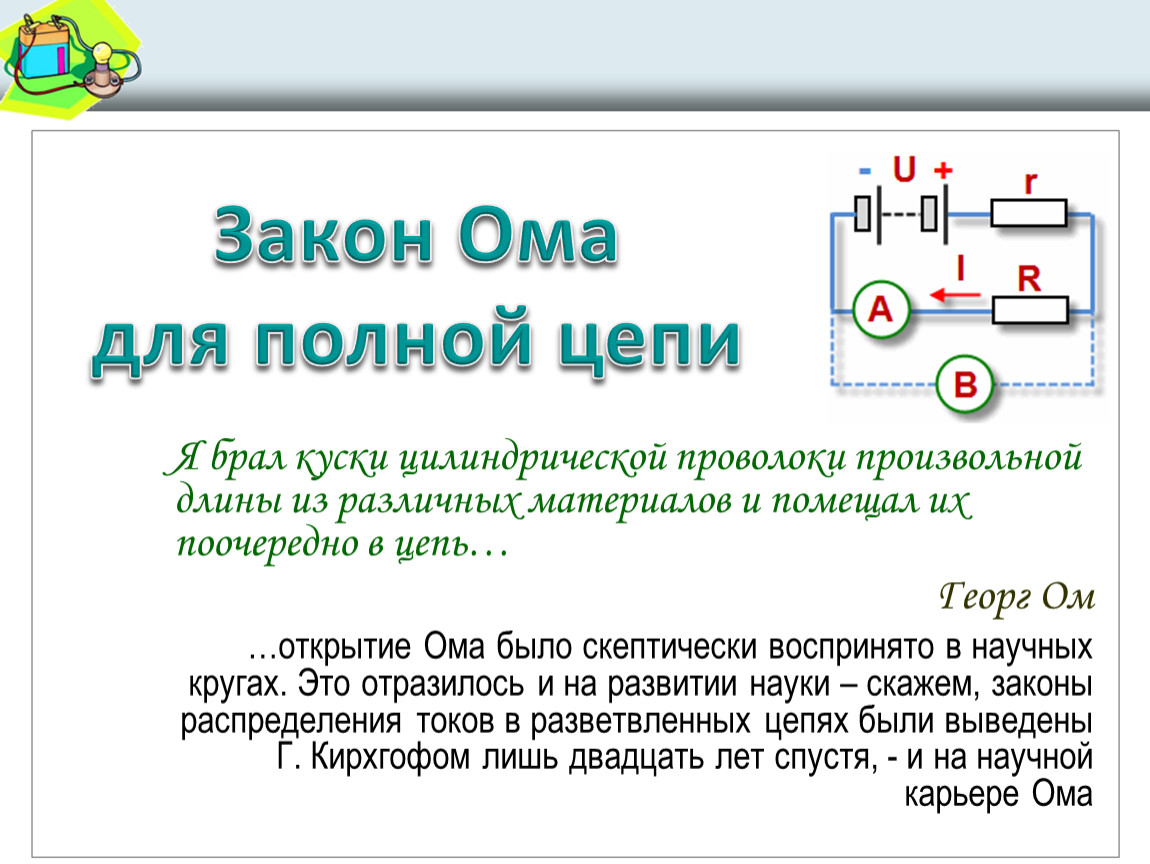 Закон Ома для полной цепи

- U +

r

I

R

A

B

Я брал куски цилиндрической проволоки произвольной длины из различных материалов и помещал их поочередно в цепь…

Георг Ом

…открытие Ома было скептически воспринято в научных кругах. Это отразилось и на развитии науки – скажем, законы распределения токов в разветвленных цепях были выведены Г. Кирхгофом лишь двадцать лет спустя, - и на научной карьере Ома